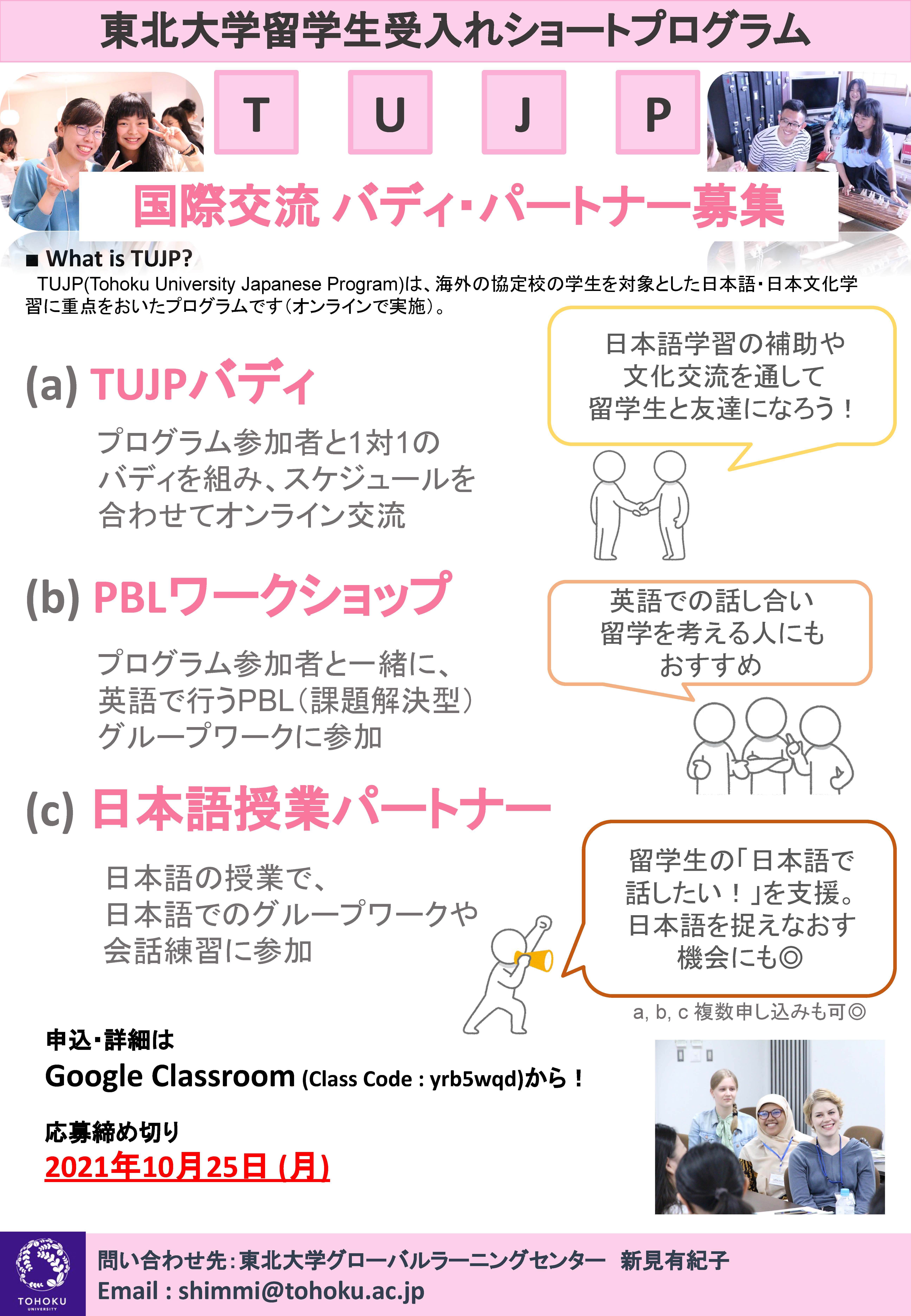 東北大学留学生受入れショートプログラム

T U J P

国際交流 バディ･パートナー募集

■ What is TUJP?
TUJP(Tohoku University Japanese Program)は、海外の協定校の学生を対象とした日本語・日本文化学習に重点をおいたプログラムです（オンラインで実施）。

(a) TUJPバディ

プログラム参加者と1対1のバディを組み、スケジュールを合わせてオンライン交流

日本語学習の補助や文化交流を通して留学生と友達になろう！

(b) PBLワークショップ

プログラム参加者と一緒に、英語で行うPBL（課題解決型）グループワークに参加

英語での話し合い 留学を考える人にもおすすめ

(c) 日本語授業パートナー

日本語の授業で、日本語でのグループワークや会話練習に参加

留学生の「日本語で話したい！」を支援。日本語を捉えなおす機会にも◎

a, b, c 複数申し込みも可◎

申込・詳細は
Google Classroom (Class Code : yrb5wqd)から！

応募締め切り
2021年10月25日 (月)

TOHOKU UNIVERSITY

問い合わせ先：東北大学グローバルラーニングセンター 新見有紀子
Email : shimmi@tohoku.ac.jp